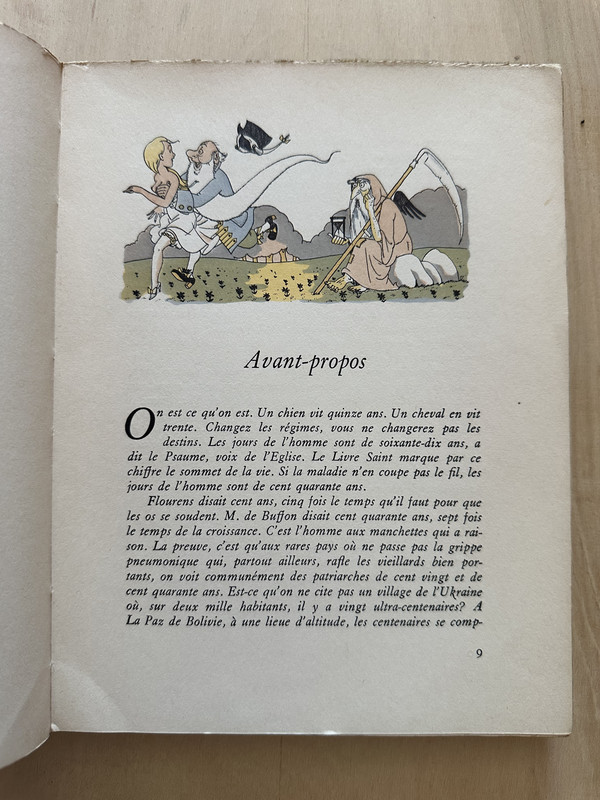 Avant-propos

On est ce qu'on est. Un chien vit quinze ans. Un cheval en vit trente. Changez les régimes, vous ne changerez pas les destins. Les jours de l'homme sont de soixante-dix ans, a dit le Psaume, voix de l'Eglise. Le Livre Saint marque par ce chiffre le sommet de la vie. Si la maladie n'en coupe pas le fil, les jours de l'homme sont de cent quarante ans.

Flourens disait cent ans, cinq fois le temps qu'il faut pour que les os se soudent. M. de Buffon disait cent quarante ans, sept fois le temps de la croissance. C'est l'homme aux manchettes qui a raison. La preuve, c'est qu'aux rares pays où ne passe pas la grippe pneumonique qui, partout ailleurs, rafle les vieillards bien portants, on voit communément des patriarches de cent vingt et de cent quarante ans. Est-ce qu'on ne cite pas un village de l'Ukraine où, sur deux mille habitants, il y a vingt ultra-centenaires? A La Paz de Bolivie, à une lieue d'altitude, les centenaires se comp-

9